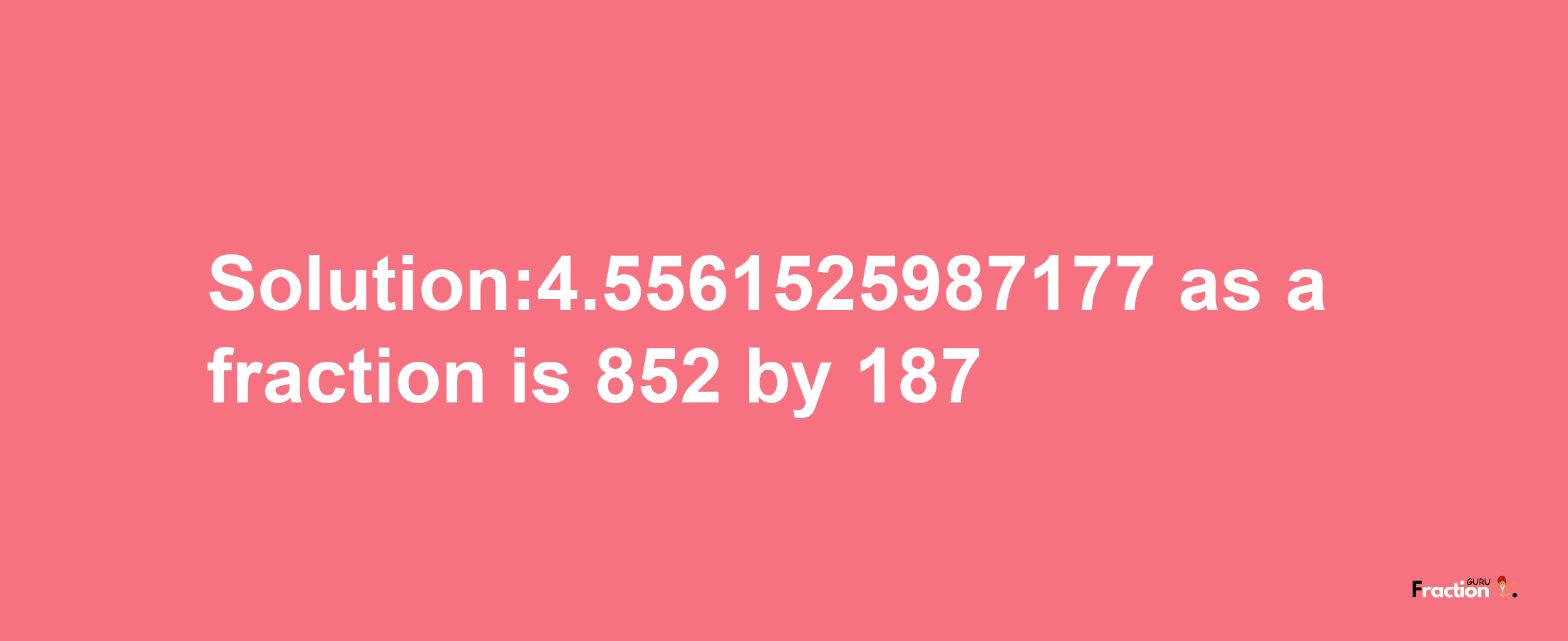 Solution:4.5561525987177 as a fraction is 852 by 187

Fraction GURU